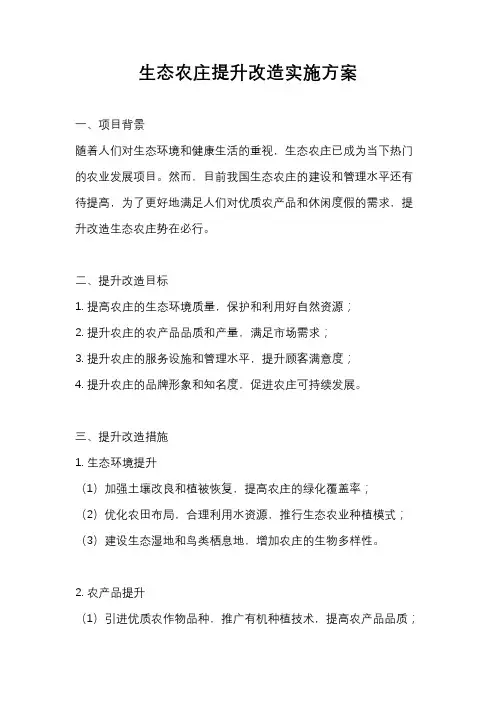 生态农庄提升改造实施方案

一、项目背景

随着人们对生态环境和健康生活的重视，生态农庄已成为当下热门的农业发展项目。然而，目前我国生态农庄的建设和管理水平还有待提高，为了更好地满足人们对优质农产品和休闲度假的需求，提升改造生态农庄势在必行。

二、提升改造目标

1. 提高农庄的生态环境质量，保护和利用好自然资源；

2. 提升农庄的农产品品质和产量，满足市场需求；

3. 提升农庄的服务设施和管理水平，提升顾客满意度；

4. 提升农庄的品牌形象和知名度，促进农庄可持续发展。

三、提升改造措施

1. 生态环境提升

（1）加强土壤改良和植被恢复，提高农庄的绿化覆盖率；

（2）优化农田布局，合理利用水资源，推行生态农业种植模式；

（3）建设生态湿地和鸟类栖息地，增加农庄的生物多样性。

2. 农产品提升

（1）引进优质农作物品种，推广有机种植技术，提高农产品品质；